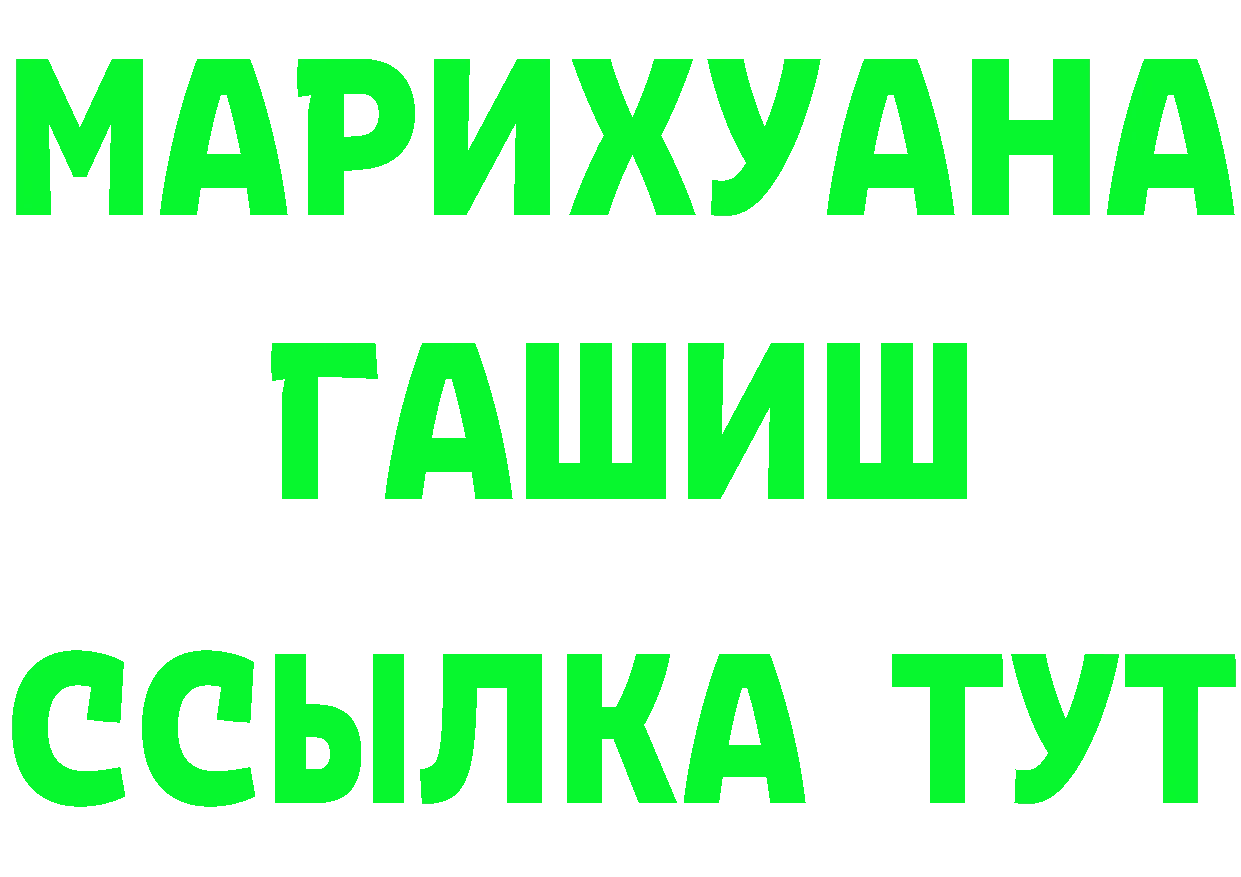 МАРИХУАНА
ГАШИШ
ССЫЛКА ТУТ